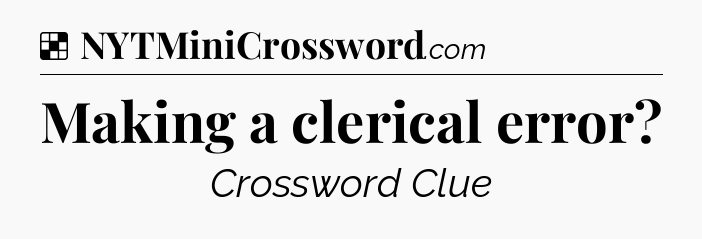 NYTMiniCrossword.com

Making a clerical error?

Crossword Clue